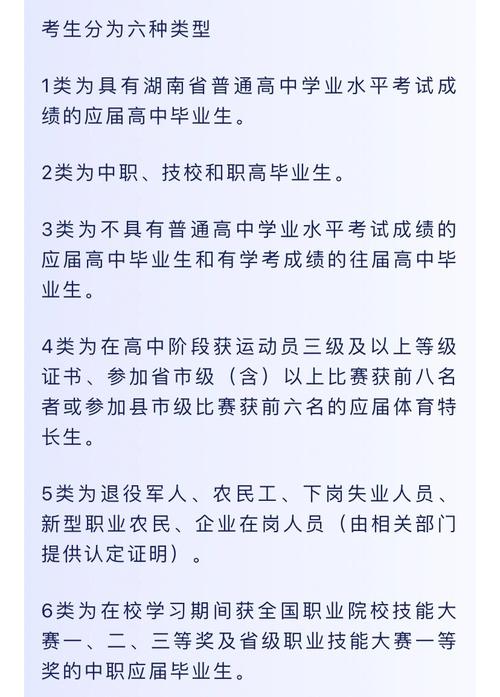 考生分为六种类型

1类为具有湖南省普通高中学业水平考试成绩的应届高中毕业生。

2类为中职、技校和职高毕业生。

3类为不具有普通高中学业水平考试成绩的应届高中毕业生和有学考成绩的往届高中毕业生。

4类为在高中阶段获运动员三级及以上等级证书、参加省市级（含）以上比赛获前八名者或参加县市级比赛获前六名的应届体育特长生。

5类为退役军人、农民工、下岗失业人员、新型职业农民、企业在岗人员（由相关部门提供认定证明）。

6类为在校学习期间获全国职业院校技能大赛一、二、三等奖及省级职业技能大赛一等奖的中职应届毕业生。